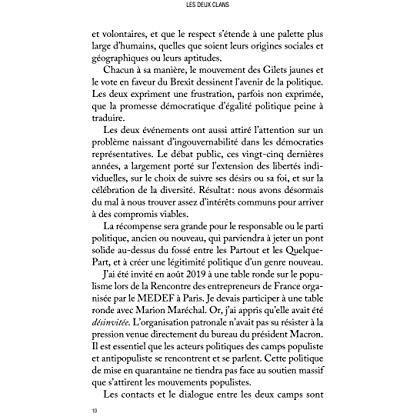 LES DEUX CLANS

et volontaires, et que le respect s'étende à une palette plus large d'humains, quelles que soient leurs origines sociales et géographiques ou leurs aptitudes.

Chacun à sa manière, le mouvement des Gilets jaunes et le vote en faveur du Brexit dessinent l'avenir de la politique. Les deux expriment une frustration, parfois non exprimée, que la promesse démocratique d'égalité politique peine à traduire.

Les deux événements ont aussi attiré l'attention sur un problème naissant d'ingouvernabilité dans les démocraties représentatives. Le débat public, ces vingt-cinq dernières années, a largement porté sur l'extension des libertés individuelles, sur le choix de suivre ses désirs ou sa foi, et sur la célébration de la diversité. Résultat: nous avons désormais du mal à nous trouver assez d'intérêts communs pour arriver à des compromis viables.

La récompense sera grande pour le responsable ou le parti politique, ancien ou nouveau, qui parviendra à jeter un pont solide au-dessus du fossé entre les Partout et les Quelque-Part, et à créer une légitimité politique d'un genre nouveau.

J'ai été invité en août 2019 à une table ronde sur le populisme lors de la Rencontre des entrepreneurs de France organisée par le MEDEF à Paris. Je devais participer à une table ronde avec Marion Maréchal. Or, j'ai appris qu'elle avait été désinvitée. L'organisation patronale n'avait pas su résister à la pression venue directement du bureau du président Macron. Il est essentiel que les acteurs politiques des camps populiste et antipopuliste se rencontrent et se parlent. Cette politique de mise en quarantaine ne tiendra pas face au soutien massif que s'attirent les mouvements populistes.

Les contacts et le dialogue entre les deux camps sont

10